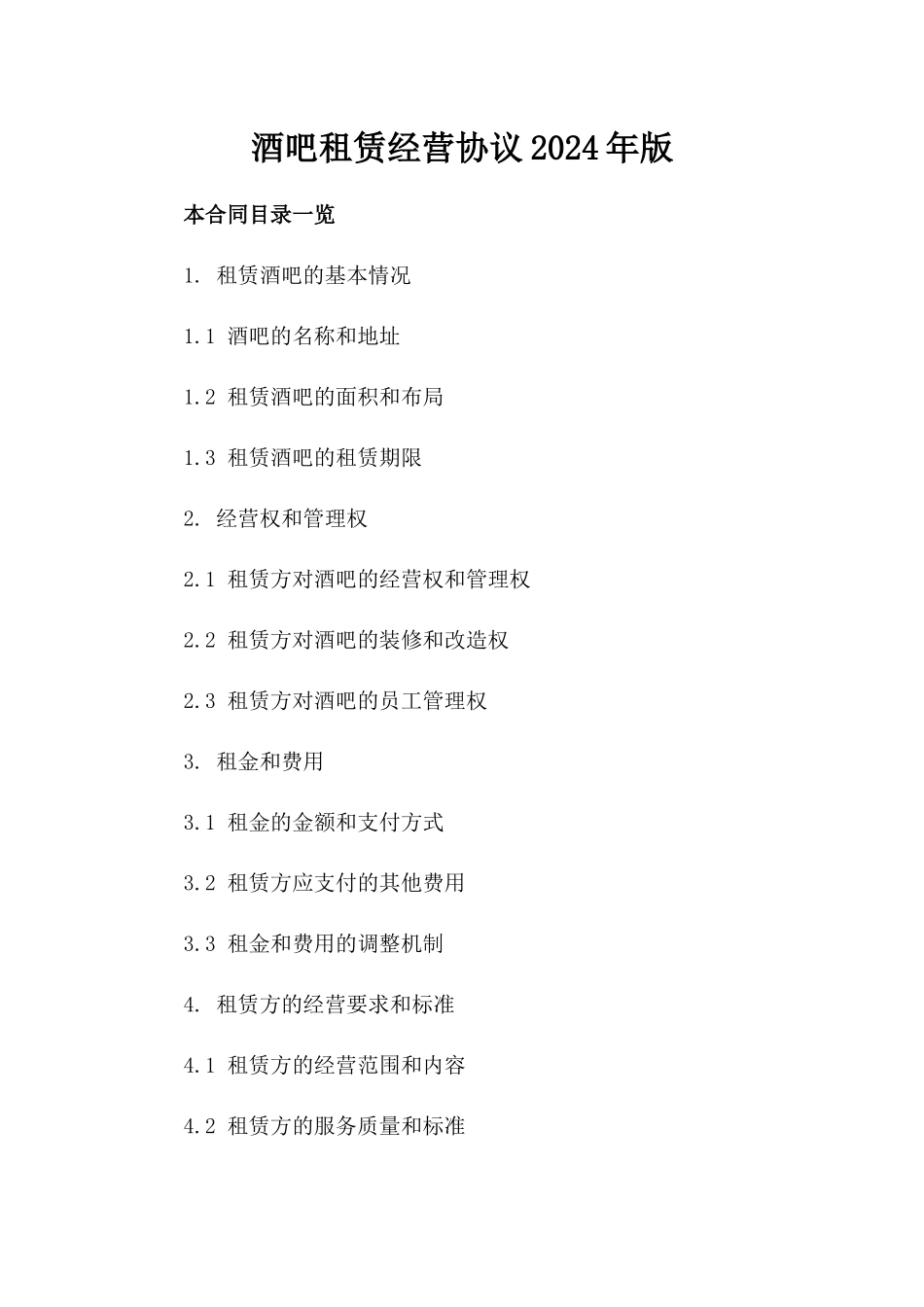 酒吧租赁经营协议2024年版

本合同目录一览

1. 租赁酒吧的基本情况

1.1 酒吧的名称和地址

1.2 租赁酒吧的面积和布局

1.3 租赁酒吧的租赁期限

2. 经营权和管理权

2.1 租赁方对酒吧的经营权和管理权

2.2 租赁方对酒吧的装修和改造权

2.3 租赁方对酒吧的员工管理权

3. 租金和费用

3.1 租金的金额和支付方式

3.2 租赁方应支付的其他费用

3.3 租金和费用的调整机制

4. 租赁方的经营要求和标准

4.1 租赁方的经营范围和内容

4.2 租赁方的服务质量和标准